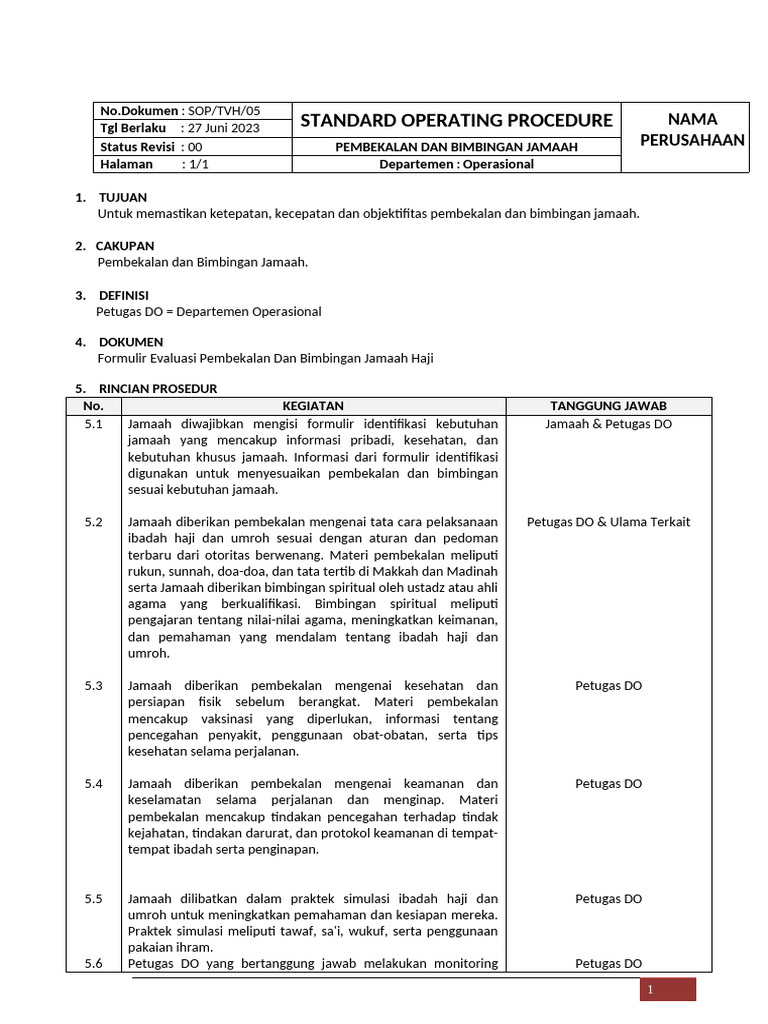 | No.Dokumen : SOP/TVH/05 | STANDARD OPERATING PROCEDURE | NAMA PERUSAHAAN |
|---|---|---|
| Tgl Berlaku : 27 Juni 2023 | | |
| Status Revisi : 00 | PEMBEKALAN DAN BIMBINGAN JAMAAH | |
| Halaman : 1/1 | Departemen : Operasional | |

1. TUJUAN
Untuk memastikan ketepatan, kecepatan dan objektifitas pembekalan dan bimbingan jamaah.

2. CAKUPAN
Pembekalan dan Bimbingan Jamaah.

3. DEFINISI
Petugas DO = Departemen Operasional

4. DOKUMEN
Formulir Evaluasi Pembekalan Dan Bimbingan Jamaah Haji

5. RINCIAN PROSEDUR

| No. | KEGIATAN | TANGGUNG JAWAB |
|---|---|---|
| 5.1 | Jamaah diwajibkan mengisi formulir identifikasi kebutuhan jamaah yang mencakup informasi pribadi, kesehatan, dan kebutuhan khusus jamaah. Informasi dari formulir identifikasi digunakan untuk menyesuaikan pembekalan dan bimbingan sesuai kebutuhan jamaah. | Jamaah & Petugas DO |
| 5.2 | Jamaah diberikan pembekalan mengenai tata cara pelaksanaan ibadah haji dan umroh sesuai dengan aturan dan pedoman terbaru dari otoritas berwenang. Materi pembekalan meliputi rukun, sunnah, doa-doa, dan tata tertib di Makkah dan Madinah serta Jamaah diberikan bimbingan spiritual oleh ustadz atau ahli agama yang berkualifikasi. Bimbingan spiritual meliputi pengajaran tentang nilai-nilai agama, meningkatkan keimanan, dan pemahaman yang mendalam tentang ibadah haji dan umroh. | Petugas DO & Ulama Terkait |
| 5.3 | Jamaah diberikan pembekalan mengenai kesehatan dan persiapan fisik sebelum berangkat. Materi pembekalan mencakup vaksinasi yang diperlukan, informasi tentang pencegahan penyakit, penggunaan obat-obatan, serta tips kesehatan selama perjalanan. | Petugas DO |
| 5.4 | Jamaah diberikan pembekalan mengenai keamanan dan keselamatan selama perjalanan dan menginap. Materi pembekalan mencakup tindakan pencegahan terhadap tindak kejahatan, tindakan darurat, dan protokol keamanan di tempat-tempat ibadah serta penginapan. | Petugas DO |
| 5.5 | Jamaah dilibatkan dalam praktek simulasi ibadah haji dan umroh untuk meningkatkan pemahaman dan kesiapan mereka. Praktek simulasi meliputi tawaf, sa'i, wukuf, serta penggunaan pakaian ihram. | Petugas DO |
| 5.6 | Petugas DO yang bertanggung jawab melakukan monitoring | Petugas DO |

1